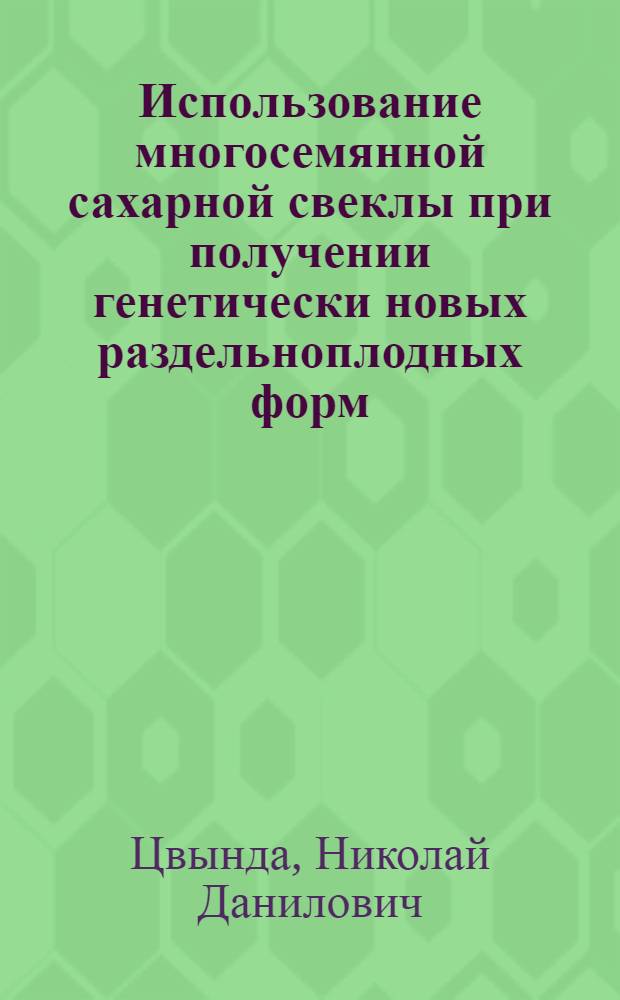 Использование многосемянной сахарной свеклы при получении генетически новых раздельноплодных форм

Цвында, Николай Данилович